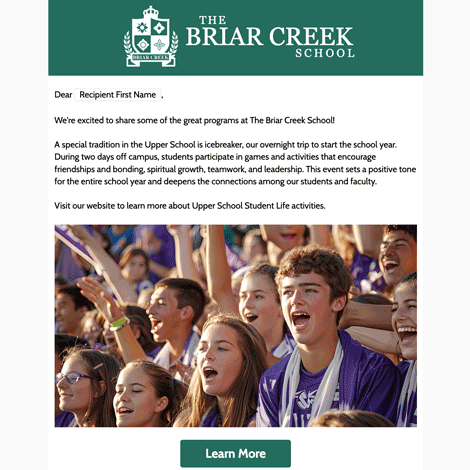 BRIAR CREEK

THE BRIAR CREEK SCHOOL

Dear Recipient First Name ,

We're excited to share some of the great programs at The Briar Creek School!

A special tradition in the Upper School is icebreaker, our overnight trip to start the school year. During two days off campus, students participate in games and activities that encourage friendships and bonding, spiritual growth, teamwork, and leadership. This event sets a positive tone for the entire school year and deepens the connections among our students and faculty.

Visit our website to learn more about Upper School Student Life activities.

Learn More